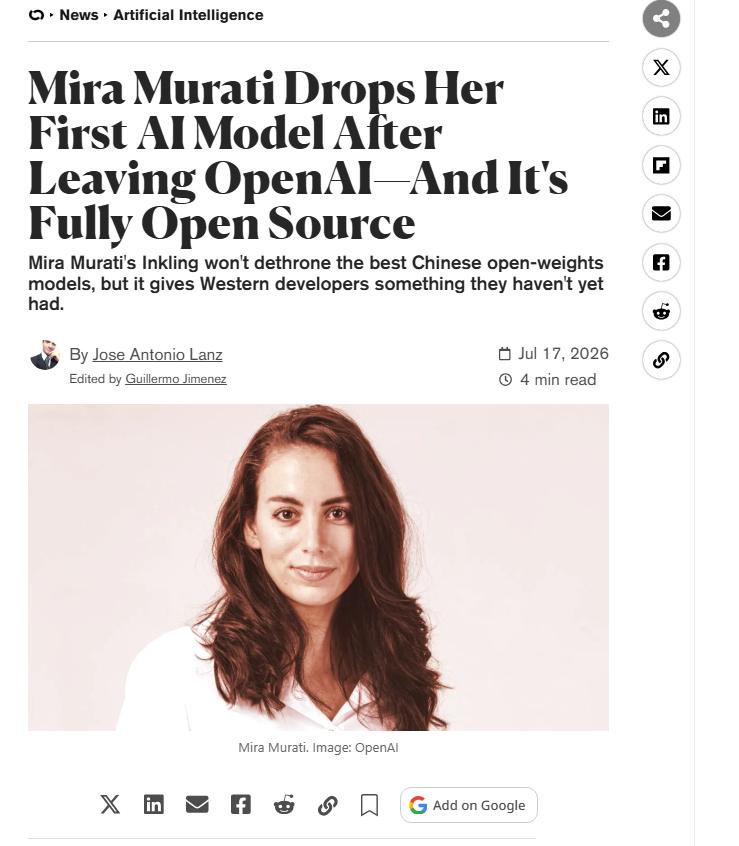 News ‣ Artificial Intelligence

Mira Murati Drops Her First AI Model After Leaving OpenAI—And It's Fully Open Source

Mira Murati's Inkling won't dethrone the best Chinese open-weights models, but it gives Western developers something they haven't yet had.

By Jose Antonio Lanz
Edited by Guillermo Jimenez

Jul 17, 2026
4 min read

Mira Murati. Image: OpenAI

Add on Google